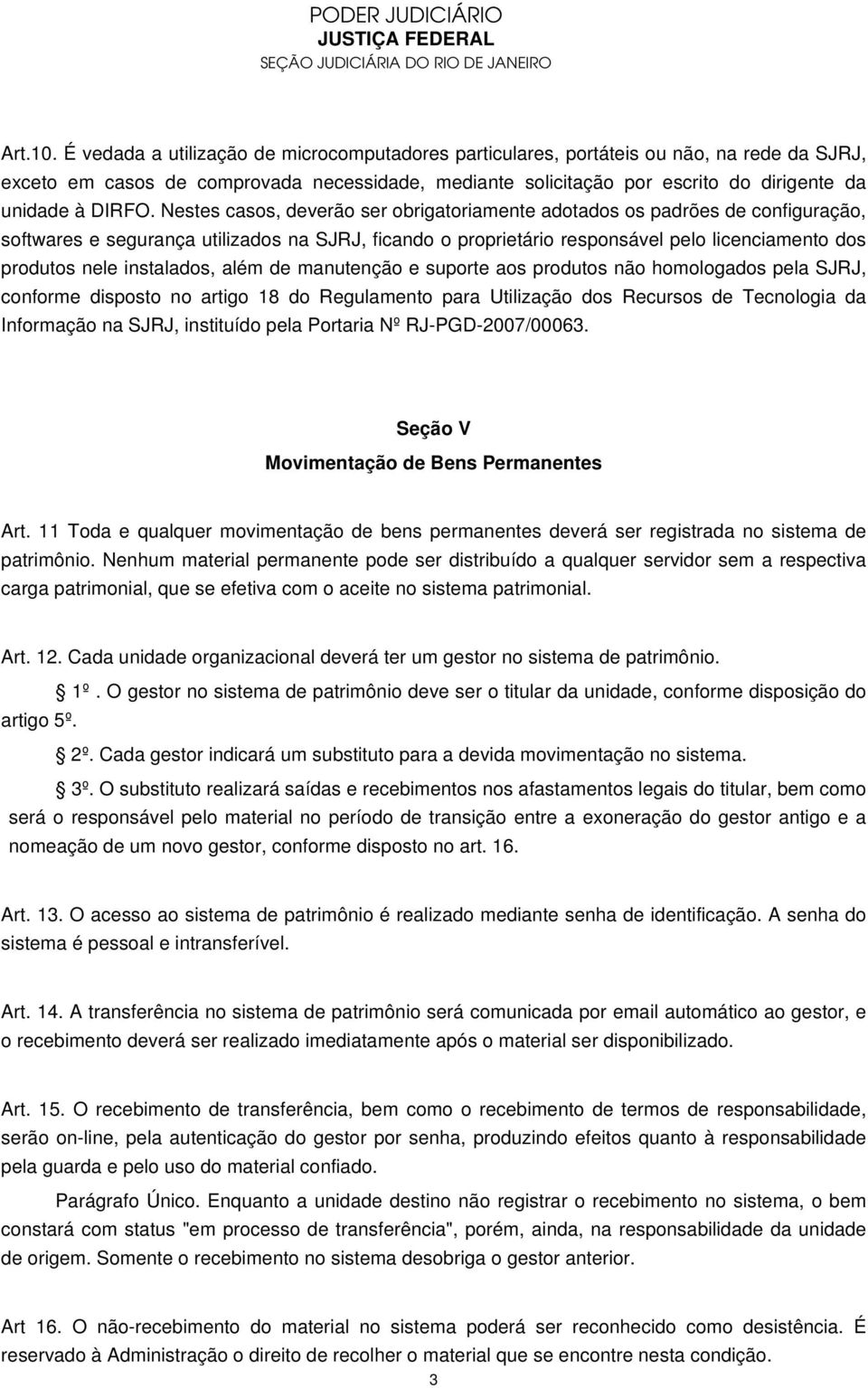 PODER JUDICIÁRIO
JUSTIÇA FEDERAL
SEÇÃO JUDICIÁRIA DO RIO DE JANEIRO

Art.10. É vedada a utilização de microcomputadores particulares, portáteis ou não, na rede da SJRJ, exceto em casos de comprovada necessidade, mediante solicitação por escrito do dirigente da unidade à DIRFO. Nestes casos, deverão ser obrigatoriamente adotados os padrões de configuração, softwares e segurança utilizados na SJRJ, ficando o proprietário responsável pelo licenciamento dos produtos nele instalados, além de manutenção e suporte aos produtos não homologados pela SJRJ, conforme disposto no artigo 18 do Regulamento para Utilização dos Recursos de Tecnologia da Informação na SJRJ, instituído pela Portaria Nº RJ-PGD-2007/00063.

Seção V
Movimentação de Bens Permanentes

Art. 11 Toda e qualquer movimentação de bens permanentes deverá ser registrada no sistema de patrimônio. Nenhum material permanente pode ser distribuído a qualquer servidor sem a respectiva carga patrimonial, que se efetiva com o aceite no sistema patrimonial.

Art. 12. Cada unidade organizacional deverá ter um gestor no sistema de patrimônio.

1º. O gestor no sistema de patrimônio deve ser o titular da unidade, conforme disposição do artigo 5º.

2º. Cada gestor indicará um substituto para a devida movimentação no sistema.

3º. O substituto realizará saídas e recebimentos nos afastamentos legais do titular, bem como será o responsável pelo material no período de transição entre a exoneração do gestor antigo e a nomeação de um novo gestor, conforme disposto no art. 16.

Art. 13. O acesso ao sistema de patrimônio é realizado mediante senha de identificação. A senha do sistema é pessoal e intransferível.

Art. 14. A transferência no sistema de patrimônio será comunicada por email automático ao gestor, e o recebimento deverá ser realizado imediatamente após o material ser disponibilizado.

Art. 15. O recebimento de transferência, bem como o recebimento de termos de responsabilidade, serão on-line, pela autenticação do gestor por senha, produzindo efeitos quanto à responsabilidade pela guarda e pelo uso do material confiado.

Parágrafo Único. Enquanto a unidade destino não registrar o recebimento no sistema, o bem constará com status "em processo de transferência", porém, ainda, na responsabilidade da unidade de origem. Somente o recebimento no sistema desobriga o gestor anterior.

Art 16. O não-recebimento do material no sistema poderá ser reconhecido como desistência. É reservado à Administração o direito de recolher o material que se encontre nesta condição.

3